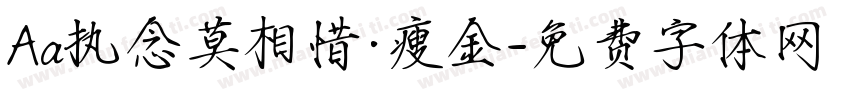 Aa执念莫相惜·瘦金-免费字体网